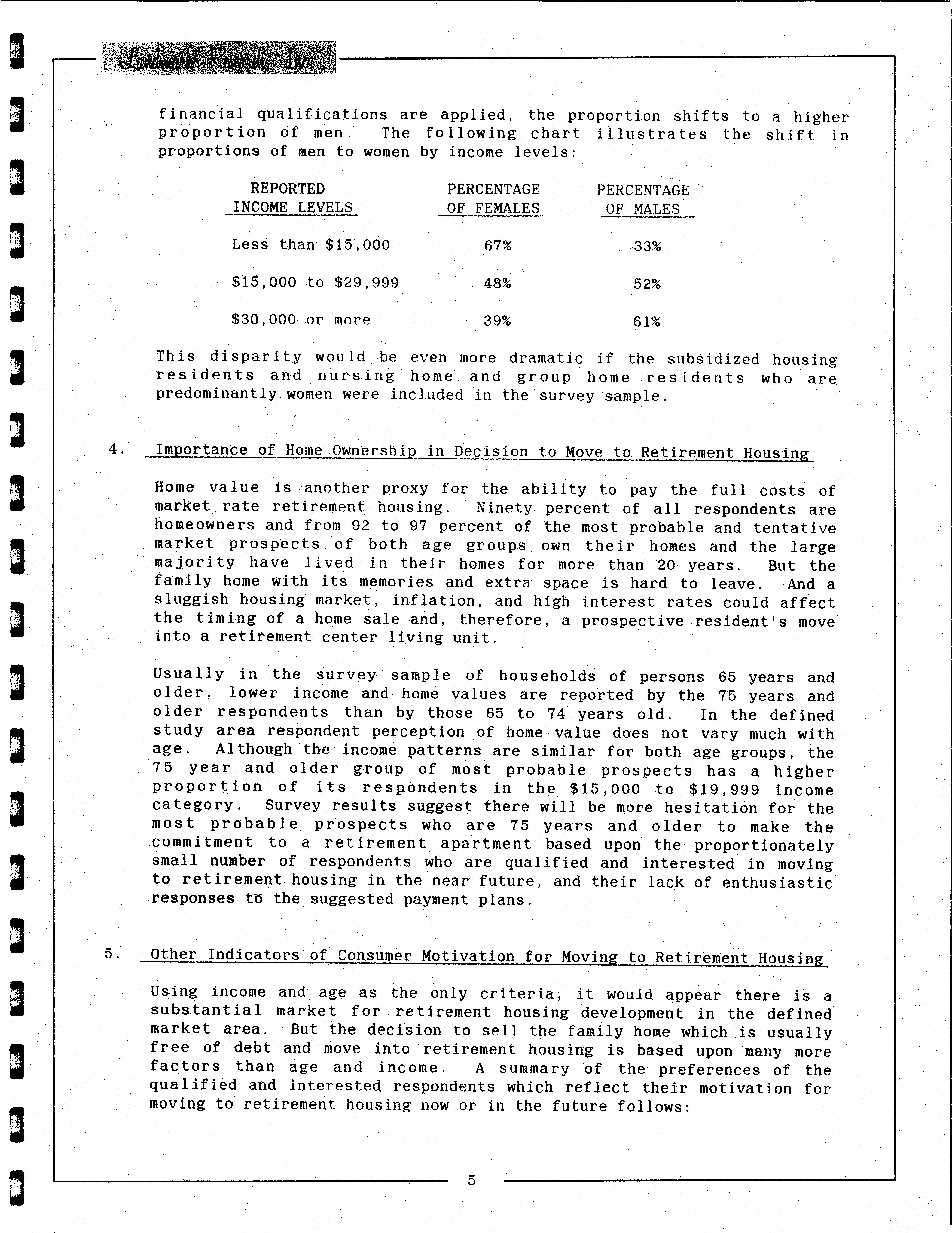 Landmark Research, Inc.

financial qualifications are applied, the proportion shifts to a higher proportion of men. The following chart illustrates the shift in proportions of men to women by income levels:

| REPORTED INCOME LEVELS | PERCENTAGE OF FEMALES | PERCENTAGE OF MALES |
|---|---|---|
| Less than \$15,000 | 67% | 33% |
| \$15,000 to \$29,999 | 48% | 52% |
| \$30,000 or more | 39% | 61% |

This disparity would be even more dramatic if the subsidized housing residents and nursing home and group home residents who are predominantly women were included in the survey sample.

4. Importance of Home Ownership in Decision to Move to Retirement Housing

Home value is another proxy for the ability to pay the full costs of market rate retirement housing. Ninety percent of all respondents are homeowners and from 92 to 97 percent of the most probable and tentative market prospects of both age groups own their homes and the large majority have lived in their homes for more than 20 years. But the family home with its memories and extra space is hard to leave. And a sluggish housing market, inflation, and high interest rates could affect the timing of a home sale and, therefore, a prospective resident's move into a retirement center living unit.

Usually in the survey sample of households of persons 65 years and older, lower income and home values are reported by the 75 years and older respondents than by those 65 to 74 years old. In the defined study area respondent perception of home value does not vary much with age. Although the income patterns are similar for both age groups, the 75 year and older group of most probable prospects has a higher proportion of its respondents in the \$15,000 to \$19,999 income category. Survey results suggest there will be more hesitation for the most probable prospects who are 75 years and older to make the commitment to a retirement apartment based upon the proportionately small number of respondents who are qualified and interested in moving to retirement housing in the near future, and their lack of enthusiastic responses to the suggested payment plans.

5. Other Indicators of Consumer Motivation for Moving to Retirement Housing

Using income and age as the only criteria, it would appear there is a substantial market for retirement housing development in the defined market area. But the decision to sell the family home which is usually free of debt and move into retirement housing is based upon many more factors than age and income. A summary of the preferences of the qualified and interested respondents which reflect their motivation for moving to retirement housing now or in the future follows:

5